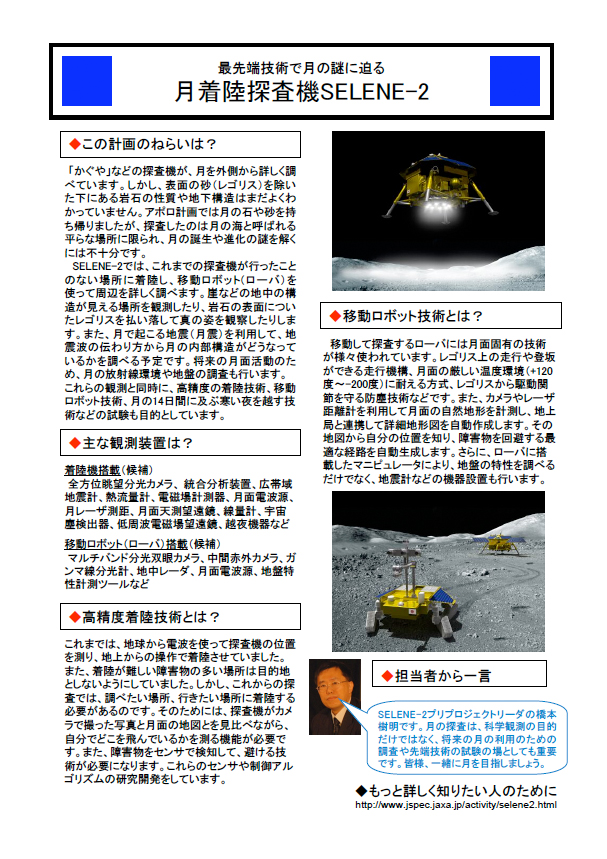 最先端技術で月の謎に迫る

月着陸探査機SELENE-2

◆この計画のねらいは？

「かぐや」などの探査機が、月を外側から詳しく調べています。しかし、表面の砂（レゴリス）を除いた下にある岩石の性質や地下構造はまだよくわかっていません。アポロ計画では月の石や砂を持ち帰りましたが、探査したのは月の海と呼ばれる平らな場所に限られ、月の誕生や進化の謎を解くには不十分です。

SELENE-2では、これまでの探査機が行ったことのない場所に着陸し、移動ロボット（ローバ）を使って周辺を詳しく調べます。崖などの地中の構造が見える場所を観測したり、岩石の表面についたレゴリスを払い落して真の姿を観察したりします。また、月で起こる地震（月震）を利用して、地震波の伝わり方から月の内部構造がどうなっているかを調べる予定です。将来の月面活動のため、月の放射線環境や地盤の調査も行います。これらの観測と同時に、高精度の着陸技術、移動ロボット技術、月の14日間に及ぶ寒い夜を越す技術などの試験も目的としています。

◆主な観測装置は？

着陸機搭載（候補）
全方位眺望分光カメラ、統合分析装置、広帯域地震計、熱流量計、電磁場計測器、月面電波源、月レーザ測距、月面天測望遠鏡、線量計、宇宙塵検出器、低周波電磁場望遠鏡、越夜機器など

移動ロボット（ローバ）搭載（候補）
マルチバンド分光双眼カメラ、中間赤外カメラ、ガンマ線分光計、地中レーダ、月面電波源、地盤特性計測ツールなど

◆高精度着陸技術とは？

これまでは、地球から電波を使って探査機の位置を測り、地上からの操作で着陸させていました。また、着陸が難しい障害物の多い場所は目的地としないようにしていました。しかし、これからの探査では、調べたい場所、行きたい場所に着陸する必要があるのです。そのためには、探査機がカメラで撮った写真と月面の地図とを見比べながら、自分でどこを飛んでいるかを測る機能が必要です。また、障害物をセンサで検知して、避ける技術が必要になります。これらのセンサや制御アルゴリズムの研究開発をしています。

◆移動ロボット技術とは？

移動して探査するローバには月面固有の技術が様々使われています。レゴリス上の走行や登坂ができる走行機構、月面の厳しい温度環境（+120度～-200度）に耐える方式、レゴリスから駆動関節を守る防塵技術などです。また、カメラやレーザ距離計を利用して月面の自然地形を計測し、地上局と連携して詳細地形図を自動作成します。その地図から自分の位置を知り、障害物を回避する最適な経路を自動生成します。さらに、ローバに搭載したマニピュレータにより、地盤の特性を調べるだけでなく、地震計などの機器設置も行います。

◆担当者から一言

SELENE-2プリプロジェクトリーダの橋本樹明です。月の探査は、科学観測の目的だけではなく、将来の月の利用のための調査や先端技術の試験の場としても重要です。皆様、一緒に月を目指しましょう。

◆もっと詳しく知りたい人のために
http://www.jspec.jaxa.jp/activity/selene2.html